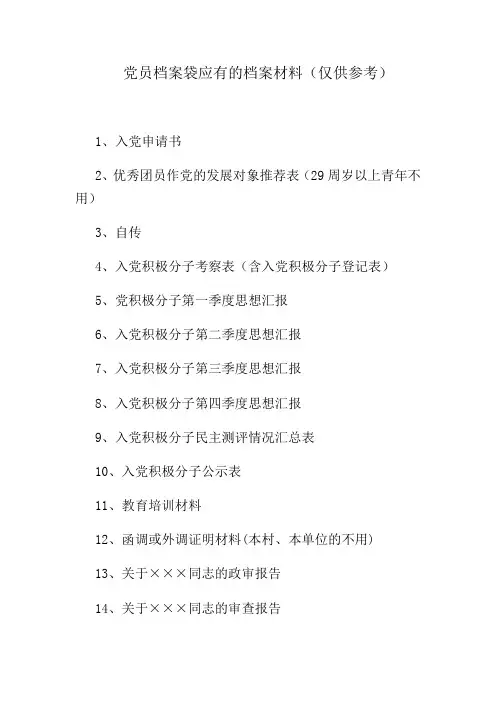 党员档案袋应有的档案材料（仅供参考）

1、入党申请书

2、优秀团员作党的发展对象推荐表（29周岁以上青年不用）

3、自传

4、入党积极分子考察表（含入党积极分子登记表）

5、党积极分子第一季度思想汇报

6、入党积极分子第二季度思想汇报

7、入党积极分子第三季度思想汇报

8、入党积极分子第四季度思想汇报

9、入党积极分子民主测评情况汇总表

10、入党积极分子公示表

11、教育培训材料

12、函调或外调证明材料(本村、本单位的不用)

13、关于×××同志的政审报告

14、关于×××同志的审查报告